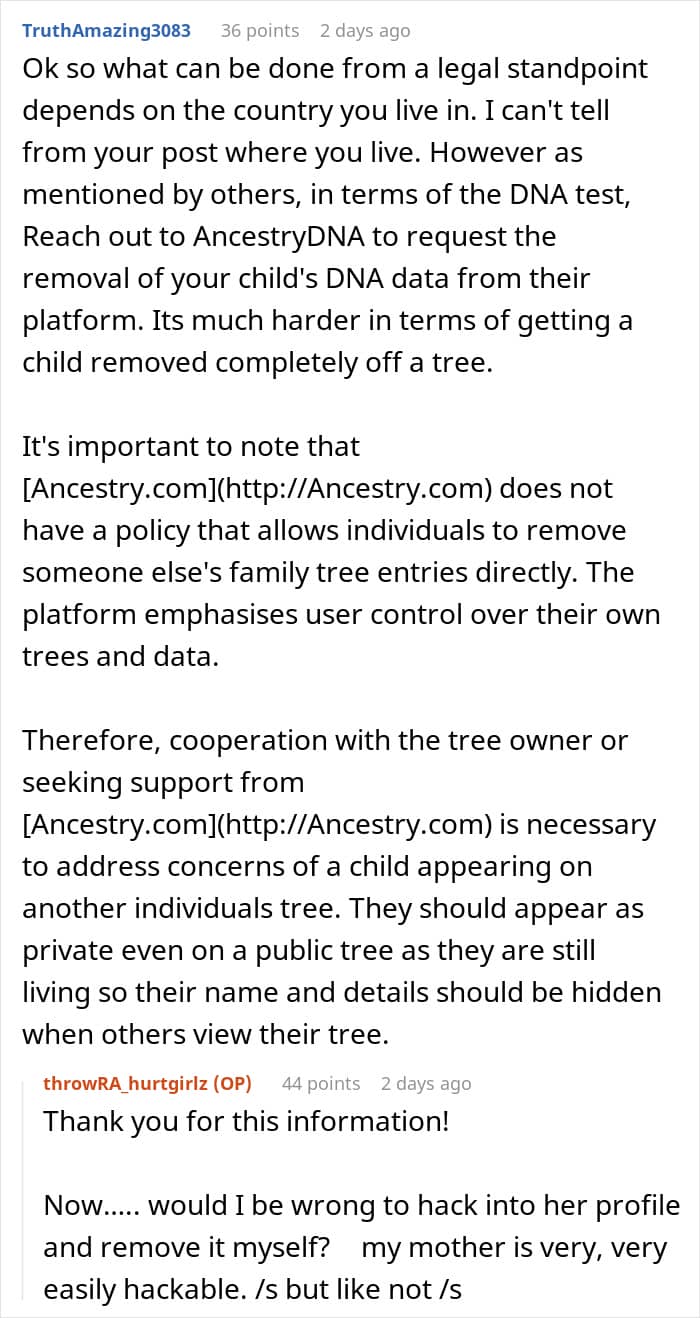 TruthAmazing3083 36 points 2 days ago
Ok so what can be done from a legal standpoint depends on the country you live in. I can't tell from your post where you live. However as mentioned by others, in terms of the DNA test, Reach out to AncestryDNA to request the removal of your child's DNA data from their platform. Its much harder in terms of getting a child removed completely off a tree.

It's important to note that [Ancestry.com](http://Ancestry.com) does not have a policy that allows individuals to remove someone else's family tree entries directly. The platform emphasises user control over their own trees and data.

Therefore, cooperation with the tree owner or seeking support from [Ancestry.com](http://Ancestry.com) is necessary to address concerns of a child appearing on another individuals tree. They should appear as private even on a public tree as they are still living so their name and details should be hidden when others view their tree.

throwRA_hurtgirlz (OP) 44 points 2 days ago
Thank you for this information!

Now..... would I be wrong to hack into her profile and remove it myself? my mother is very, very easily hackable. /s but like not /s